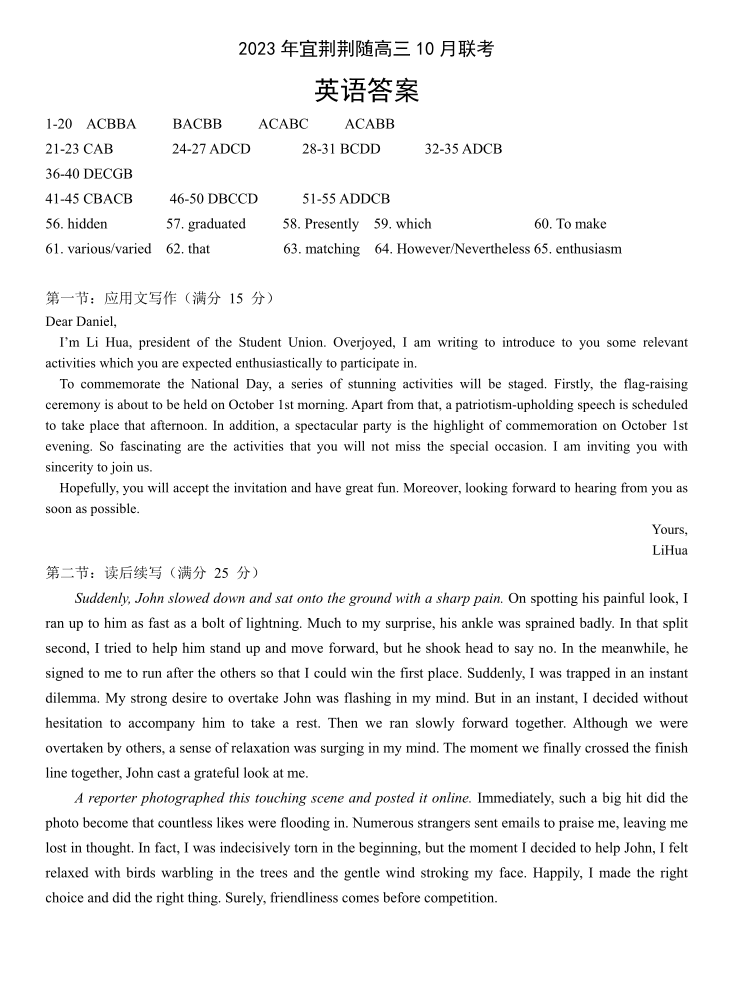 2023 年宜荆荆随高三 10 月联考

英语答案

1-20 ACBBA BACBB ACABC ACABB
21-23 CAB 24-27 ADCD 28-31 BCDD 32-35 ADCB
36-40 DECGB
41-45 CBACB 46-50 DBCCD 51-55 ADDCB
56. hidden 57. graduated 58. Presently 59. which 60. To make
61. various/varied 62. that 63. matching 64. However/Nevertheless 65. enthusiasm

第一节：应用文写作（满分 15 分）
Dear Daniel,
I'm Li Hua, president of the Student Union. Overjoyed, I am writing to introduce to you some relevant activities which you are expected enthusiastically to participate in.
To commemorate the National Day, a series of stunning activities will be staged. Firstly, the flag-raising ceremony is about to be held on October 1st morning. Apart from that, a patriotism-upholding speech is scheduled to take place that afternoon. In addition, a spectacular party is the highlight of commemoration on October 1st evening. So fascinating are the activities that you will not miss the special occasion. I am inviting you with sincerity to join us.
Hopefully, you will accept the invitation and have great fun. Moreover, looking forward to hearing from you as soon as possible.
Yours,
LiHua

第二节：读后续写（满分 25 分）
Suddenly, John slowed down and sat onto the ground with a sharp pain. On spotting his painful look, I ran up to him as fast as a bolt of lightning. Much to my surprise, his ankle was sprained badly. In that split second, I tried to help him stand up and move forward, but he shook head to say no. In the meanwhile, he signed to me to run after the others so that I could win the first place. Suddenly, I was trapped in an instant dilemma. My strong desire to overtake John was flashing in my mind. But in an instant, I decided without hesitation to accompany him to take a rest. Then we ran slowly forward together. Although we were overtaken by others, a sense of relaxation was surging in my mind. The moment we finally crossed the finish line together, John cast a grateful look at me.
A reporter photographed this touching scene and posted it online. Immediately, such a big hit did the photo become that countless likes were flooding in. Numerous strangers sent emails to praise me, leaving me lost in thought. In fact, I was indecisively torn in the beginning, but the moment I decided to help John, I felt relaxed with birds warbling in the trees and the gentle wind stroking my face. Happily, I made the right choice and did the right thing. Surely, friendliness comes before competition.